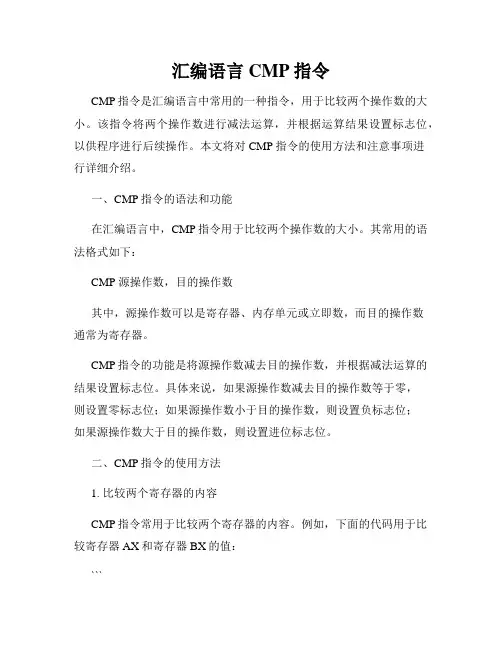 汇编语言 CMP 指令

CMP 指令是汇编语言中常用的一种指令，用于比较两个操作数的大小。该指令将两个操作数进行减法运算，并根据运算结果设置标志位，以供程序进行后续操作。本文将对 CMP 指令的使用方法和注意事项进行详细介绍。

一、CMP 指令的语法和功能

在汇编语言中，CMP 指令用于比较两个操作数的大小。其常用的语法格式如下：

CMP 源操作数，目的操作数

其中，源操作数可以是寄存器、内存单元或立即数，而目的操作数通常为寄存器。

CMP 指令的功能是将源操作数减去目的操作数，并根据减法运算的结果设置标志位。具体来说，如果源操作数减去目的操作数等于零，则设置零标志位；如果源操作数小于目的操作数，则设置负标志位；如果源操作数大于目的操作数，则设置进位标志位。

二、CMP 指令的使用方法

1. 比较两个寄存器的内容

CMP 指令常用于比较两个寄存器的内容。例如，下面的代码用于比较寄存器 AX 和寄存器 BX 的值：

```